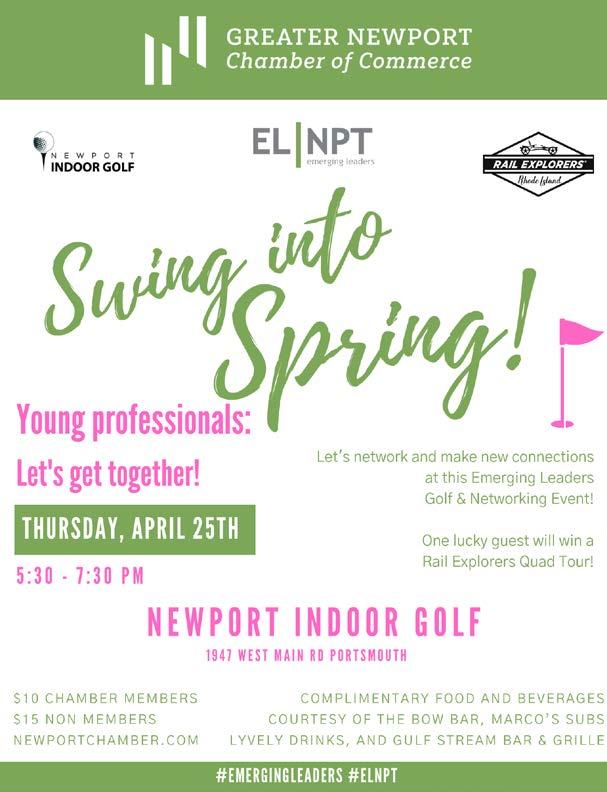 GREATER NEWPORT
Chamber of Commerce

NEWPORT
INDOOR GOLF

EL|NPT
emerging leaders

RAIL EXPLORERS
Rhode Island

Swing into Spring!

Young professionals:

Let's get together!

THURSDAY, APRIL 25TH

5:30 - 7:30 PM

Let's network and make new connections at this Emerging Leaders Golf & Networking Event!

One lucky guest will win a Rail Explorers Quad Tour!

NEWPORT INDOOR GOLF
1947 WEST MAIN RD PORTSMOUTH

$10 CHAMBER MEMBERS
$15 NON MEMBERS
NEWPORTCHAMBER.COM

COMPLIMENTARY FOOD AND BEVERAGES COURTESY OF THE BOW BAR, MARCO'S SUBS LYVELY DRINKS, AND GULF STREAM BAR & GRILLE

#EMERGINGLEADERS #ELNPT